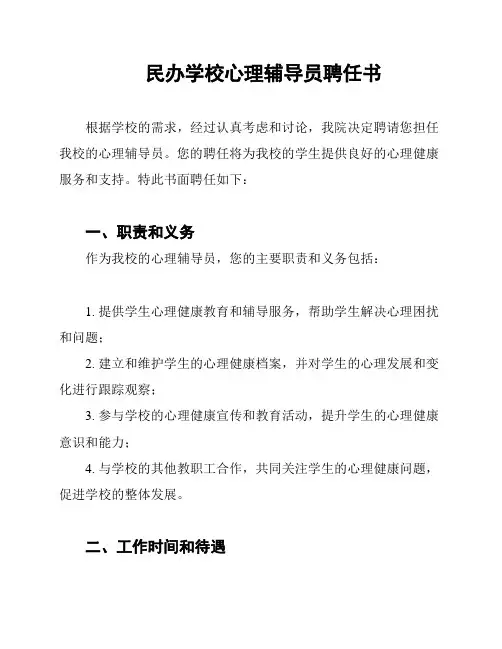 民办学校心理辅导员聘任书

根据学校的需求，经过认真考虑和讨论，我院决定聘请您担任我校的心理辅导员。您的聘任将为我校的学生提供良好的心理健康服务和支持。特此书面聘任如下：

一、职责和义务

作为我校的心理辅导员，您的主要职责和义务包括：

1. 提供学生心理健康教育和辅导服务，帮助学生解决心理困扰和问题；

2. 建立和维护学生的心理健康档案，并对学生的心理发展和变化进行跟踪观察；

3. 参与学校的心理健康宣传和教育活动，提升学生的心理健康意识和能力；

4. 与学校的其他教职工合作，共同关注学生的心理健康问题，促进学校的整体发展。

二、工作时间和待遇